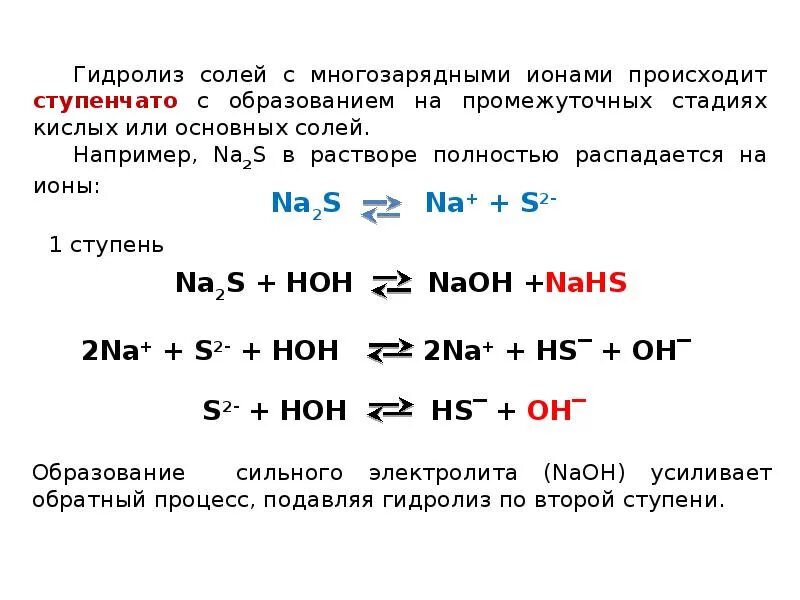 Гидролиз солей с многозарядными ионами происходит ступенчато с образованием на промежуточных стадиях кислых или основных солей.

Например, $Na_2S$ в растворе полностью распадается на ионы:

$Na_2S \rightleftarrows Na^+ + S^{2-}$

1 ступень

$Na_2S + HOH \rightleftarrows NaOH + NaHS$

$2Na^+ + S^{2-} + HOH \rightleftarrows 2Na^+ + HS^- + OH^-$

$S^{2-} + HOH \rightleftarrows HS^- + OH^-$

Образование сильного электролита (NaOH) усиливает обратный процесс, подавляя гидролиз по второй ступени.